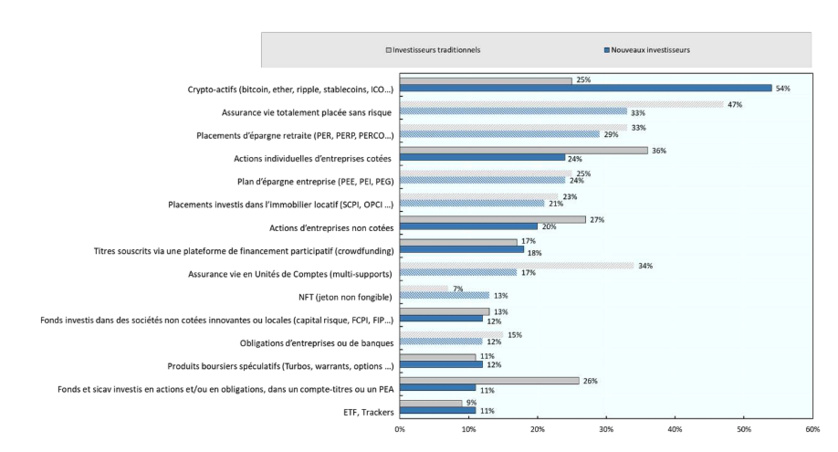 Investisseurs traditionnels
Nouveaux investisseurs

Crypto-actifs (bitcoin, ether, ripple, stablecoins, ICO...) 25% 54%
Assurance vie totalement placée sans risque 47% 33%
Placements d'épargne retraite (PER, PERP, PERCO...) 33% 29%
Actions individuelles d'entreprises cotées 36% 24%
Plan d'épargne entreprise (PEE, PEI, PEG) 25% 24%
Placements investis dans l'immobilier locatif (SCPI, OPCI ...) 23% 21%
Actions d'entreprises non cotées 27% 20%
Titres souscrits via une plateforme de financement participatif (crowdfunding) 17% 18%
Assurance vie en Unités de Comptes (multi-supports) 34% 17%
NFT (jeton non fongible) 7% 13%
Fonds investis dans des sociétés non cotées innovantes ou locales (capital risque, FCPI, FIP...) 13% 12%
Obligations d'entreprises ou de banques 15% 12%
Produits boursiers spéculatifs (Turbos, warrants, options ...) 11% 12%
Fonds et sicav investis en actions et/ou en obligations, dans un compte-titres ou un PEA 26% 11%
ETF, Trackers 9% 11%

0% 10% 20% 30% 40% 50% 60%